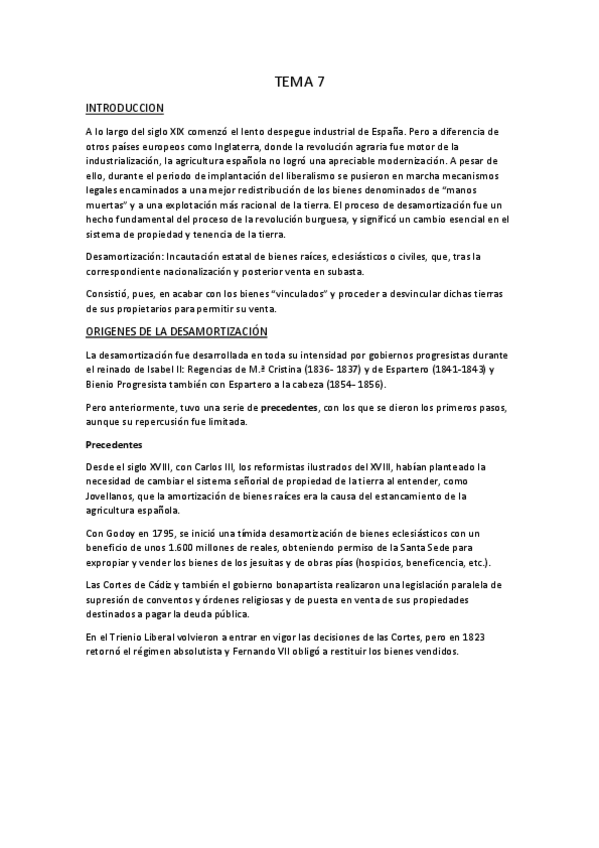 TEMA 7

INTRODUCCION

A lo largo del siglo XIX comenzó el lento despegue industrial de España. Pero a diferencia de otros países europeos como Inglaterra, donde la revolución agraria fue motor de la industrialización, la agricultura española no logró una apreciable modernización. A pesar de ello, durante el periodo de implantación del liberalismo se pusieron en marcha mecanismos legales encaminados a una mejor redistribución de los bienes denominados de "manos muertas" y a una explotación más racional de la tierra. El proceso de desamortización fue un hecho fundamental del proceso de la revolución burguesa, y significó un cambio esencial en el sistema de propiedad y tenencia de la tierra.

Desamortización: Incautación estatal de bienes raíces, eclesiásticos o civiles, que, tras la correspondiente nacionalización y posterior venta en subasta.

Consistió, pues, en acabar con los bienes "vinculados" y proceder a desvincular dichas tierras de sus propietarios para permitir su venta.

ORIGENES DE LA DESAMORTIZACIÓN

La desamortización fue desarrollada en toda su intensidad por gobiernos progresistas durante el reinado de Isabel II: Regencias de M.ª Cristina (1836- 1837) y de Espartero (1841-1843) y Bienio Progresista también con Espartero a la cabeza (1854- 1856).

Pero anteriormente, tuvo una serie de precedentes, con los que se dieron los primeros pasos, aunque su repercusión fue limitada.

Precedentes

Desde el siglo XVIII, con Carlos III, los reformistas ilustrados del XVIII, habían planteado la necesidad de cambiar el sistema señorial de propiedad de la tierra al entender, como Jovellanos, que la amortización de bienes raíces era la causa del estancamiento de la agricultura española.

Con Godoy en 1795, se inició una tímida desamortización de bienes eclesiásticos con un beneficio de unos 1.600 millones de reales, obteniendo permiso de la Santa Sede para expropiar y vender los bienes de los jesuitas y de obras pías (hospicios, beneficencia, etc.).

Las Cortes de Cádiz y también el gobierno bonapartista realizaron una legislación paralela de supresión de conventos y órdenes religiosas y de puesta en venta de sus propiedades destinados a pagar la deuda pública.

En el Trienio Liberal volvieron a entrar en vigor las decisiones de las Cortes, pero en 1823 retornó el régimen absolutista y Fernando VII obligó a restituir los bienes vendidos.